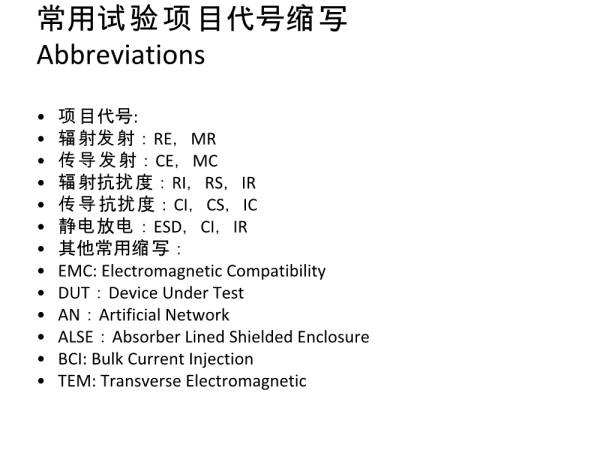 常用试验项目代号缩写
Abbreviations

• 项目代号:
• 辐射发射：RE，MR
• 传导发射：CE，MC
• 辐射抗扰度：RI，RS，IR
• 传导抗扰度：CI，CS，IC
• 静电放电：ESD，CI，IR
• 其他常用缩写：
• EMC: Electromagnetic Compatibility
• DUT：Device Under Test
• AN：Artificial Network
• ALSE：Absorber Lined Shielded Enclosure
• BCI: Bulk Current Injection
• TEM: Transverse Electromagnetic